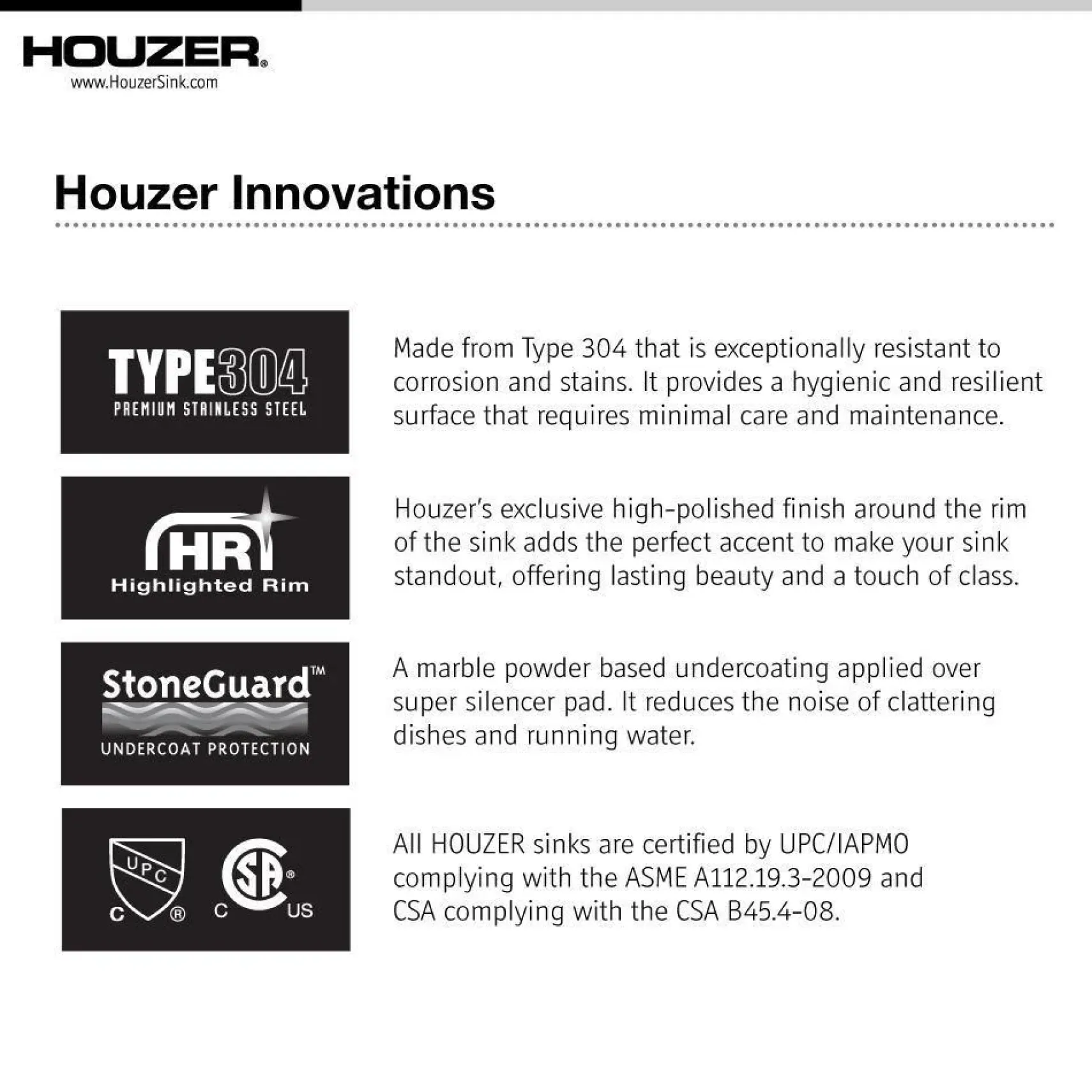 HOUZER®
www.HouzerSink.com

Houzer Innovations

TYPE304
PREMIUM STAINLESS STEEL

Made from Type 304 that is exceptionally resistant to corrosion and stains. It provides a hygienic and resilient surface that requires minimal care and maintenance.

HR
Highlighted Rim

Houzer's exclusive high-polished finish around the rim of the sink adds the perfect accent to make your sink standout, offering lasting beauty and a touch of class.

StoneGuard™
UNDERCOAT PROTECTION

A marble powder based undercoating applied over super silencer pad. It reduces the noise of clattering dishes and running water.

UPC
C ®
SA ®
C US

All HOUZER sinks are certified by UPC/IAPMO complying with the ASME A112.19.3-2009 and CSA complying with the CSA B45.4-08.